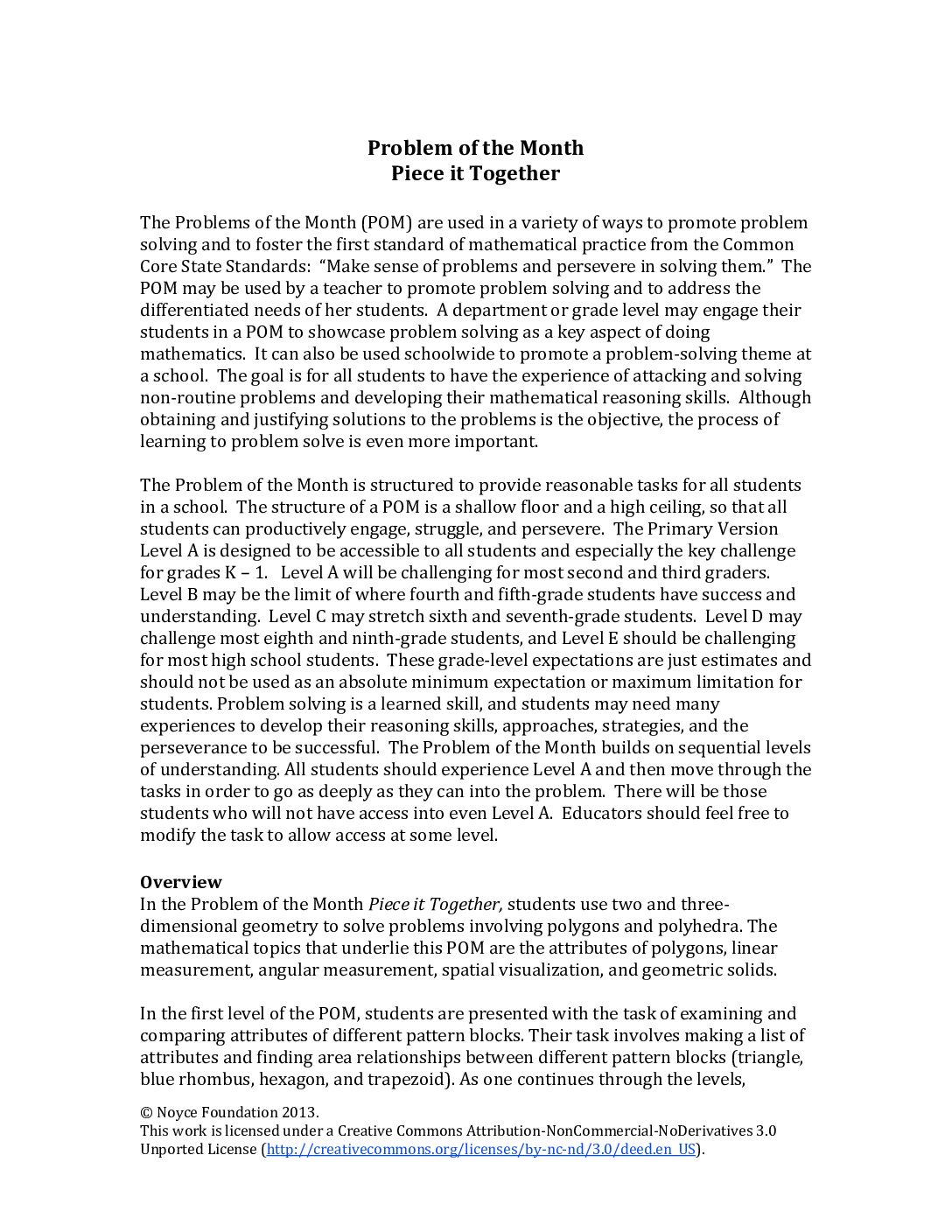 Problem of the Month
Piece it Together

The Problems of the Month (POM) are used in a variety of ways to promote problem solving and to foster the first standard of mathematical practice from the Common Core State Standards: "Make sense of problems and persevere in solving them." The POM may be used by a teacher to promote problem solving and to address the differentiated needs of her students. A department or grade level may engage their students in a POM to showcase problem solving as a key aspect of doing mathematics. It can also be used schoolwide to promote a problem-solving theme at a school. The goal is for all students to have the experience of attacking and solving non-routine problems and developing their mathematical reasoning skills. Although obtaining and justifying solutions to the problems is the objective, the process of learning to problem solve is even more important.

The Problem of the Month is structured to provide reasonable tasks for all students in a school. The structure of a POM is a shallow floor and a high ceiling, so that all students can productively engage, struggle, and persevere. The Primary Version Level A is designed to be accessible to all students and especially the key challenge for grades K – 1. Level A will be challenging for most second and third graders. Level B may be the limit of where fourth and fifth-grade students have success and understanding. Level C may stretch sixth and seventh-grade students. Level D may challenge most eighth and ninth-grade students, and Level E should be challenging for most high school students. These grade-level expectations are just estimates and should not be used as an absolute minimum expectation or maximum limitation for students. Problem solving is a learned skill, and students may need many experiences to develop their reasoning skills, approaches, strategies, and the perseverance to be successful. The Problem of the Month builds on sequential levels of understanding. All students should experience Level A and then move through the tasks in order to go as deeply as they can into the problem. There will be those students who will not have access into even Level A. Educators should feel free to modify the task to allow access at some level.

Overview
In the Problem of the Month Piece it Together, students use two and three-dimensional geometry to solve problems involving polygons and polyhedra. The mathematical topics that underlie this POM are the attributes of polygons, linear measurement, angular measurement, spatial visualization, and geometric solids.

In the first level of the POM, students are presented with the task of examining and comparing attributes of different pattern blocks. Their task involves making a list of attributes and finding area relationships between different pattern blocks (triangle, blue rhombus, hexagon, and trapezoid). As one continues through the levels,

© Noyce Foundation 2013.
This work is licensed under a Creative Commons Attribution-NonCommercial-NoDerivatives 3.0 Unported License (http://creativecommons.org/licenses/by-nc-nd/3.0/deed.en_US).